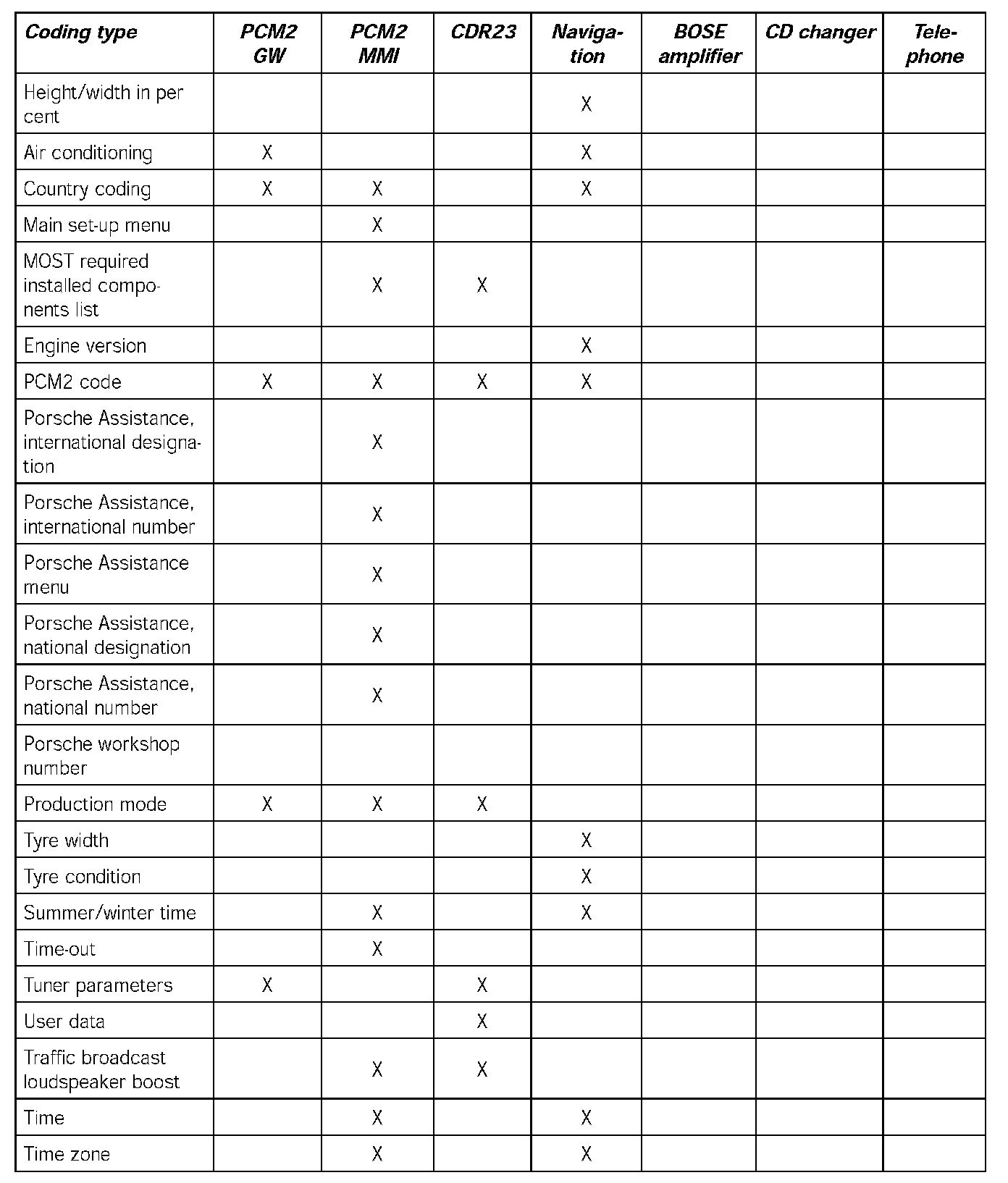 | Coding type | PCM2 GW | PCM2 MMI | CDR23 | Navigation | BOSE amplifier | CD changer | Telephone |
|---|---|---|---|---|---|---|---|
| Height/width in per cent | | | | X | | | |
| Air conditioning | X | | | X | | | |
| Country coding | X | X | | X | | | |
| Main set-up menu | | X | | | | | |
| MOST required installed components list | | X | X | | | | |
| Engine version | | | | X | | | |
| PCM2 code | X | X | X | X | | | |
| Porsche Assistance, international designation | | X | | | | | |
| Porsche Assistance, international number | | X | | | | | |
| Porsche Assistance menu | | X | | | | | |
| Porsche Assistance, national designation | | X | | | | | |
| Porsche Assistance, national number | | X | | | | | |
| Porsche workshop number | | | | | | | |
| Production mode | X | X | X | | | | |
| Tyre width | | | | X | | | |
| Tyre condition | | | | X | | | |
| Summer/winter time | | X | | X | | | |
| Time-out | | X | | | | | |
| Tuner parameters | X | | X | | | | |
| User data | | | X | | | | |
| Traffic broadcast loudspeaker boost | | X | X | | | | |
| Time | | X | | X | | | |
| Time zone | | X | | X | | | |